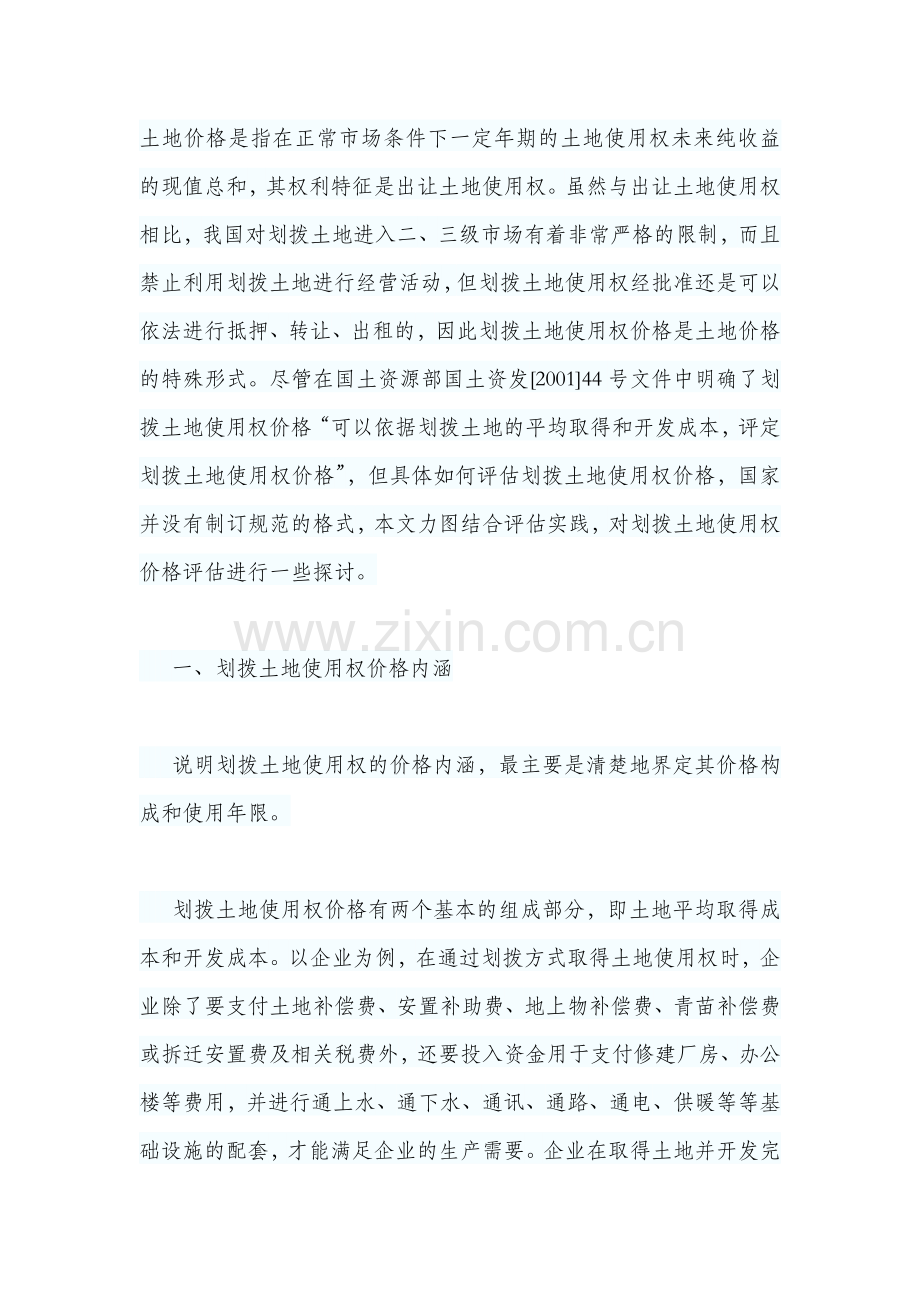 土地价格是指在正常市场条件下一定年期的土地使用权未来纯收益的现值总和，其权利特征是出让土地使用权。虽然与出让土地使用权相比，我国对划拨土地进入二、三级市场有着非常严格的限制，而且禁止利用划拨土地进行经营活动，但划拨土地使用权经批准还是可以依法进行抵押、转让、出租的，因此划拨土地使用权价格是土地价格的特殊形式。尽管在国土资源部国土资发[2001]44号文件中明确了划拨土地使用权价格“可以依据划拨土地的平均取得和开发成本，评定划拨土地使用权价格”，但具体如何评估划拨土地使用权价格，国家并没有制订规范的格式，本文力图结合评估实践，对划拨土地使用权价格评估进行一些探讨。

一、划拨土地使用权价格内涵

说明划拨土地使用权的价格内涵，最主要是清楚地界定其价格构成和使用年限。

划拨土地使用权价格有两个基本的组成部分，即土地平均取得成本和开发成本。以企业为例，在通过划拨方式取得土地使用权时，企业除了要支付土地补偿费、安置补助费、地上物补偿费、青苗补偿费或拆迁安置费及相关税费外，还要投入资金用于支付修建厂房、办公楼等费用，并进行通上水、通下水、通讯、通路、通电、供暖等等基础设施的配套，才能满足企业的生产需要。企业在取得土地并开发完

www.zixin.com.cn